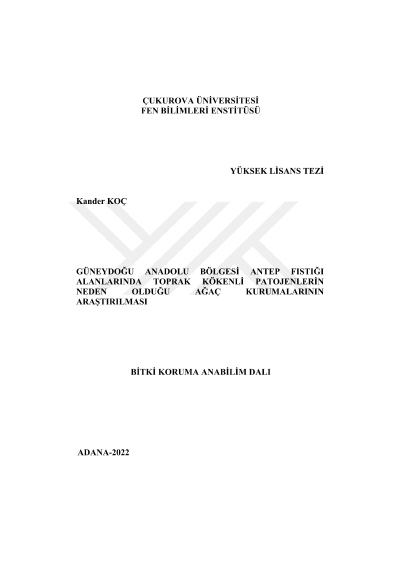 ÇUKUROVA ÜNİVERSİTESİ
FEN BİLİMLERİ ENSTİTÜSÜ

YÜKSEK LİSANS TEZİ

Kander KOÇ

GÜNEYDOĞU ANADOLU BÖLGESİ ANTEP FISTIĞI ALANLARINDA TOPRAK KÖKENLİ PATOJENLERİN NEDEN OLDUĞU AĞAÇ KURUMALARININ ARAŞTIRILMASI

BİTKİ KORUMA ANABİLİM DALI

ADANA-2022